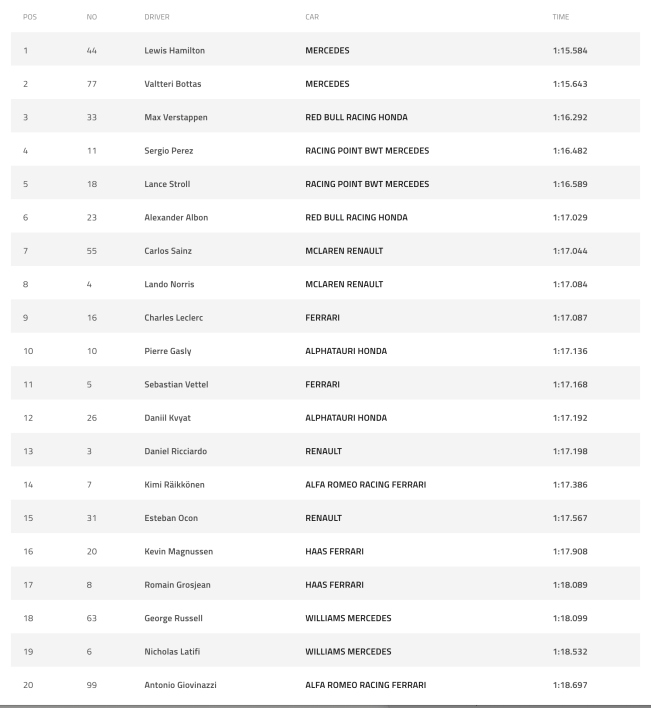 | POS | NO | DRIVER | CAR | TIME |
|---|---|---|---|---|
| 1 | 44 | Lewis Hamilton | MERCEDES | 1:15.584 |
| 2 | 77 | Valtteri Bottas | MERCEDES | 1:15.643 |
| 3 | 33 | Max Verstappen | RED BULL RACING HONDA | 1:16.292 |
| 4 | 11 | Sergio Perez | RACING POINT BWT MERCEDES | 1:16.482 |
| 5 | 18 | Lance Stroll | RACING POINT BWT MERCEDES | 1:16.589 |
| 6 | 23 | Alexander Albon | RED BULL RACING HONDA | 1:17.029 |
| 7 | 55 | Carlos Sainz | MCLAREN RENAULT | 1:17.044 |
| 8 | 4 | Lando Norris | MCLAREN RENAULT | 1:17.084 |
| 9 | 16 | Charles Leclerc | FERRARI | 1:17.087 |
| 10 | 10 | Pierre Gasly | ALPHATAURI HONDA | 1:17.136 |
| 11 | 5 | Sebastian Vettel | FERRARI | 1:17.168 |
| 12 | 26 | Daniil Kvyat | ALPHATAURI HONDA | 1:17.192 |
| 13 | 3 | Daniel Ricciardo | RENAULT | 1:17.198 |
| 14 | 7 | Kimi Räikkönen | ALFA ROMEO RACING FERRARI | 1:17.386 |
| 15 | 31 | Esteban Ocon | RENAULT | 1:17.567 |
| 16 | 20 | Kevin Magnussen | HAAS FERRARI | 1:17.908 |
| 17 | 8 | Romain Grosjean | HAAS FERRARI | 1:18.089 |
| 18 | 63 | George Russell | WILLIAMS MERCEDES | 1:18.099 |
| 19 | 6 | Nicholas Latifi | WILLIAMS MERCEDES | 1:18.532 |
| 20 | 99 | Antonio Giovinazzi | ALFA ROMEO RACING FERRARI | 1:18.697 |